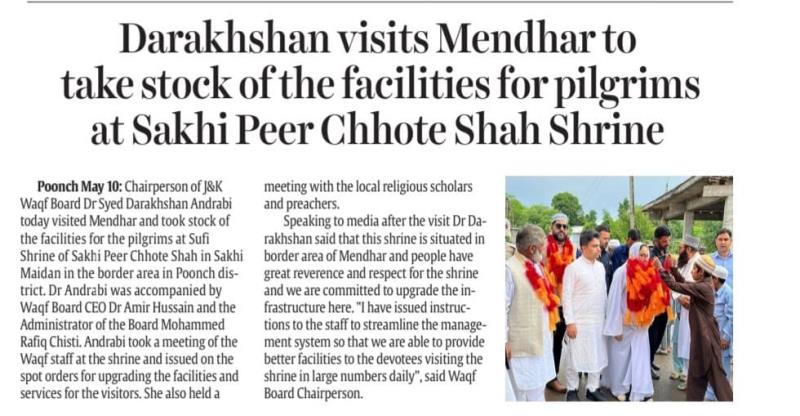 Darakhshan visits Mendhar to take stock of the facilities for pilgrims at Sakhi Peer Chhote Shah Shrine

Poonch May 10: Chairperson of J&K Waqf Board Dr Syed Darakhshan Andrabi today visited Mendhar and took stock of the facilities for the pilgrims at Sufi Shrine of Sakhi Peer Chhote Shah in Sakhi Maidan in the border area in Poonch district. Dr Andrabi was accompanied by Waqf Board CEO Dr Amir Hussain and the Administrator of the Board Mohammed Rafiq Chisti. Andrabi took a meeting of the Waqf staff at the shrine and issued on the spot orders for upgrading the facilities and services for the visitors. She also held a meeting with the local religious scholars and preachers.

Speaking to media after the visit Dr Darakhshan said that this shrine is situated in border area of Mendhar and people have great reverence and respect for the shrine and we are committed to upgrade the infrastructure here. "I have issued instructions to the staff to streamline the management system so that we are able to provide better facilities to the devotees visiting the shrine in large numbers daily", said Waqf Board Chairperson.